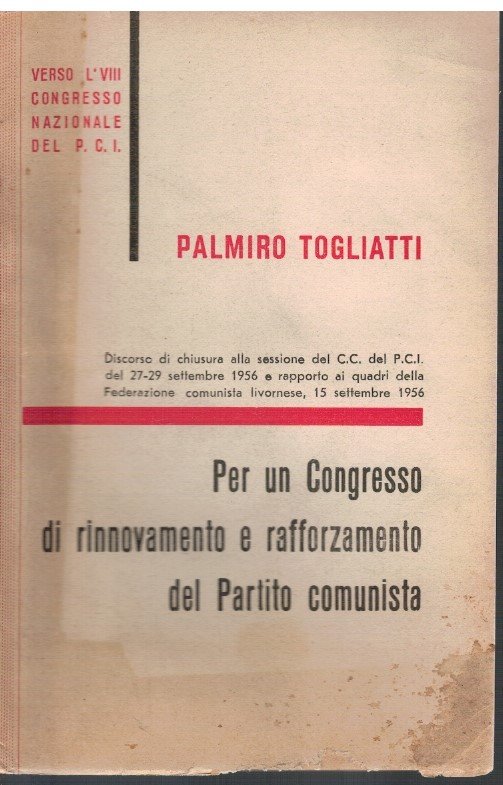 VERSO L'VIII
CONGRESSO
NAZIONALE
DEL P. C. I.

PALMIRO TOGLIATTI

Discorso di chiusura alla sessione del C.C. del P.C.I. del 27-29 settembre 1956 e rapporto ai quadri della Federazione comunista livornese, 15 settembre 1956

Per un Congresso
di rinnovamento e rafforzamento
del Partito comunista